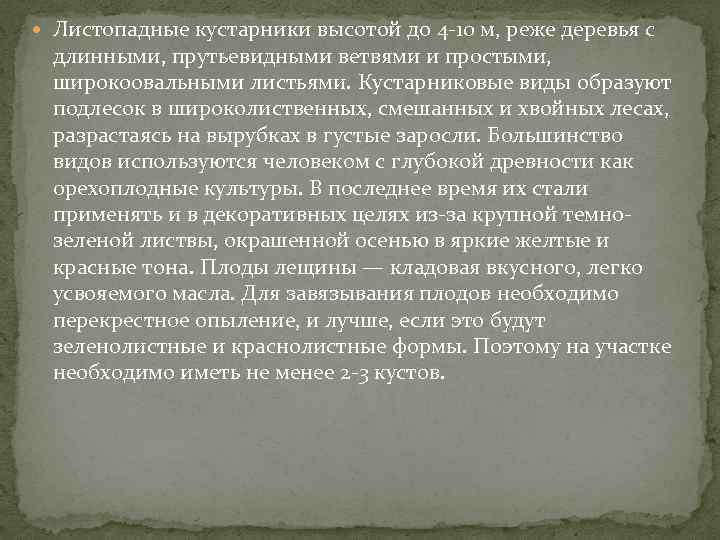 • Листопадные кустарники высотой до 4-10 м, реже деревья с длинными, прутьевидными ветвями и простыми, широкоовальными листьями. Кустарниковые виды образуют подлесок в широколиственных, смешанных и хвойных лесах, разрастаясь на вырубках в густые заросли. Большинство видов используются человеком с глубокой древности как орехоплодные культуры. В последнее время их стали применять и в декоративных целях из-за крупной темно-зеленой листвы, окрашенной осенью в яркие желтые и красные тона. Плоды лещины — кладовая вкусного, легко усвояемого масла. Для завязывания плодов необходимо перекрестное опыление, и лучше, если это будут зеленолистные и краснолистные формы. Поэтому на участке необходимо иметь не менее 2-3 кустов.